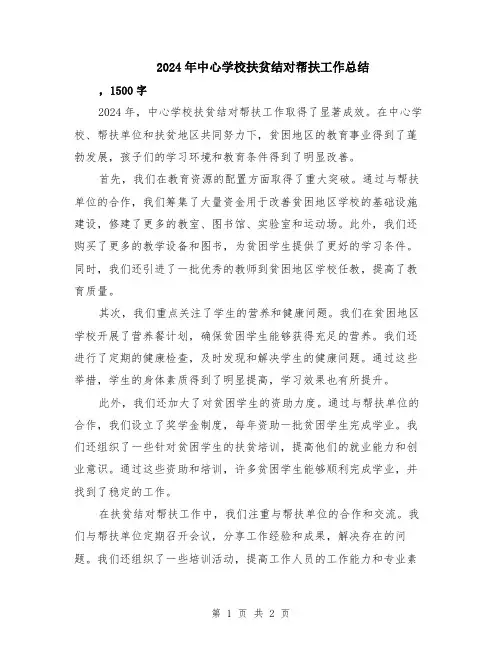 2024年中心学校扶贫结对帮扶工作总结

，1500字

2024年，中心学校扶贫结对帮扶工作取得了显著成效。在中心学校、帮扶单位和扶贫地区共同努力下，贫困地区的教育事业得到了蓬勃发展，孩子们的学习环境和教育条件得到了明显改善。

首先，我们在教育资源的配置方面取得了重大突破。通过与帮扶单位的合作，我们筹集了大量资金用于改善贫困地区学校的基础设施建设，修建了更多的教室、图书馆、实验室和运动场。此外，我们还购买了更多的教学设备和图书，为贫困学生提供了更好的学习条件。同时，我们还引进了一批优秀的教师到贫困地区学校任教，提高了教育质量。

其次，我们重点关注了学生的营养和健康问题。我们在贫困地区学校开展了营养餐计划，确保贫困学生能够获得充足的营养。我们还进行了定期的健康检查，及时发现和解决学生的健康问题。通过这些举措，学生的身体素质得到了明显提高，学习效果也有所提升。

此外，我们还加大了对贫困学生的资助力度。通过与帮扶单位的合作，我们设立了奖学金制度，每年资助一批贫困学生完成学业。我们还组织了一些针对贫困学生的扶贫培训，提高他们的就业能力和创业意识。通过这些资助和培训，许多贫困学生能够顺利完成学业，并找到了稳定的工作。

在扶贫结对帮扶工作中，我们注重与帮扶单位的合作和交流。我们与帮扶单位定期召开会议，分享工作经验和成果，解决存在的问题。我们还组织了一些培训活动，提高工作人员的工作能力和专业素

第 1 页 共 2 页